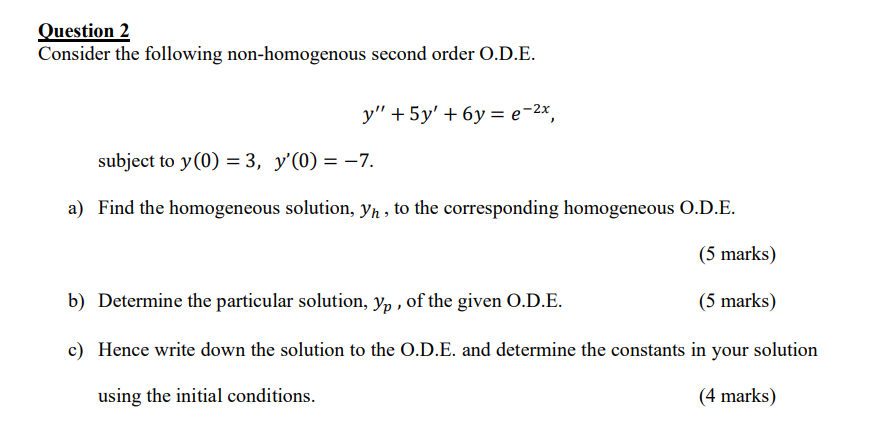 Question 2
Consider the following non-homogenous second order O.D.E.

$y'' + 5y' + 6y = e^{-2x},$

subject to $y(0) = 3,\ y'(0) = -7.$

a) Find the homogeneous solution, $y_h$ , to the corresponding homogeneous O.D.E.

(5 marks)

b) Determine the particular solution, $y_p$ , of the given O.D.E. (5 marks)

c) Hence write down the solution to the O.D.E. and determine the constants in your solution using the initial conditions. (4 marks)